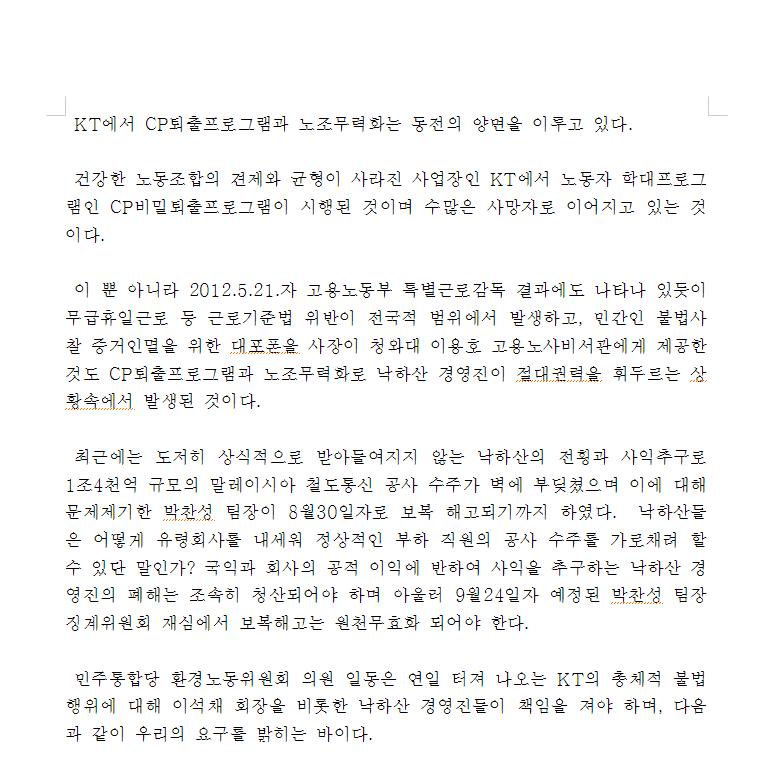 KT에서 CP퇴출프로그램과 노조무력화는 동전의 양면을 이루고 있다.

건강한 노동조합의 견제와 균형이 사라진 사업장인 KT에서 노동자 학대프로그램인 CP비밀퇴출프로그램이 시행된 것이며 수많은 사망자로 이어지고 있는 것이다.

이 뿐 아니라 2012.5.21.자 고용노동부 특별근로감독 결과에도 나타나 있듯이 무급휴일근로 등 근로기준법 위반이 전국적 범위에서 발생하고, 민간인 불법사찰 증거인멸을 위한 대포폰을 사장이 청와대 이용호 고용노사비서관에게 제공한 것도 CP퇴출프로그램과 노조무력화로 낙하산 경영진이 절대권력을 휘두르는 상황속에서 발생된 것이다.

최근에는 도저히 상식적으로 받아들여지지 않는 낙하산의 전횡과 사익추구로 1조4천억 규모의 말레이시아 철도통신 공사 수주가 벽에 부딪쳤으며 이에 대해 문제제기한 박찬성 팀장이 8월30일자로 보복 해고되기까지 하였다. 낙하산들은 어떻게 유령회사를 내세워 정상적인 부하 직원의 공사 수주를 가로채려 할 수 있단 말인가? 국익과 회사의 공적 이익에 반하여 사익을 추구하는 낙하산 경영진의 폐해는 조속히 청산되어야 하며 아울러 9월24일자 예정된 박찬성 팀장 징계위원회 재심에서 보복해고는 원천무효화 되어야 한다.

민주통합당 환경노동위원회 의원 일동은 연일 터져 나오는 KT의 총체적 불법행위에 대해 이석채 회장을 비롯한 낙하산 경영진들이 책임을 져야 하며, 다음과 같이 우리의 요구를 밝히는 바이다.